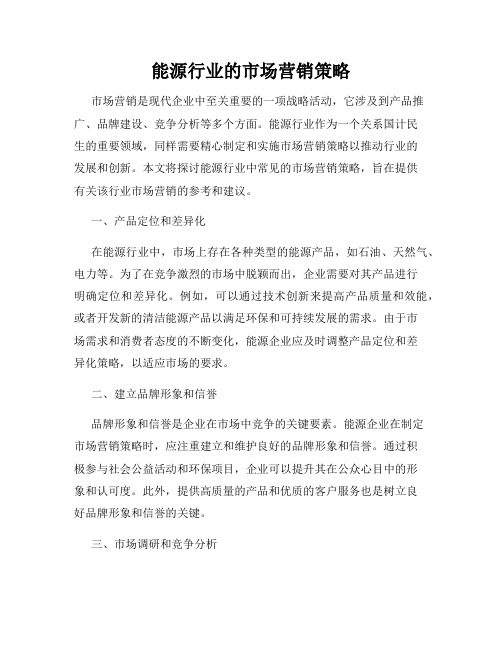 能源行业的市场营销策略

市场营销是现代企业中至关重要的一项战略活动，它涉及到产品推广、品牌建设、竞争分析等多个方面。能源行业作为一个关系国计民生的重要领域，同样需要精心制定和实施市场营销策略以推动行业的发展和创新。本文将探讨能源行业中常见的市场营销策略，旨在提供有关该行业市场营销的参考和建议。

一、产品定位和差异化

在能源行业中，市场上存在各种类型的能源产品，如石油、天然气、电力等。为了在竞争激烈的市场中脱颖而出，企业需要对其产品进行明确定位和差异化。例如，可以通过技术创新来提高产品质量和效能，或者开发新的清洁能源产品以满足环保和可持续发展的需求。由于市场需求和消费者态度的不断变化，能源企业应及时调整产品定位和差异化策略，以适应市场的要求。

二、建立品牌形象和信誉

品牌形象和信誉是企业在市场中竞争的关键要素。能源企业在制定市场营销策略时，应注重建立和维护良好的品牌形象和信誉。通过积极参与社会公益活动和环保项目，企业可以提升其在公众心目中的形象和认可度。此外，提供高质量的产品和优质的客户服务也是树立良好品牌形象和信誉的关键。

三、市场调研和竞争分析